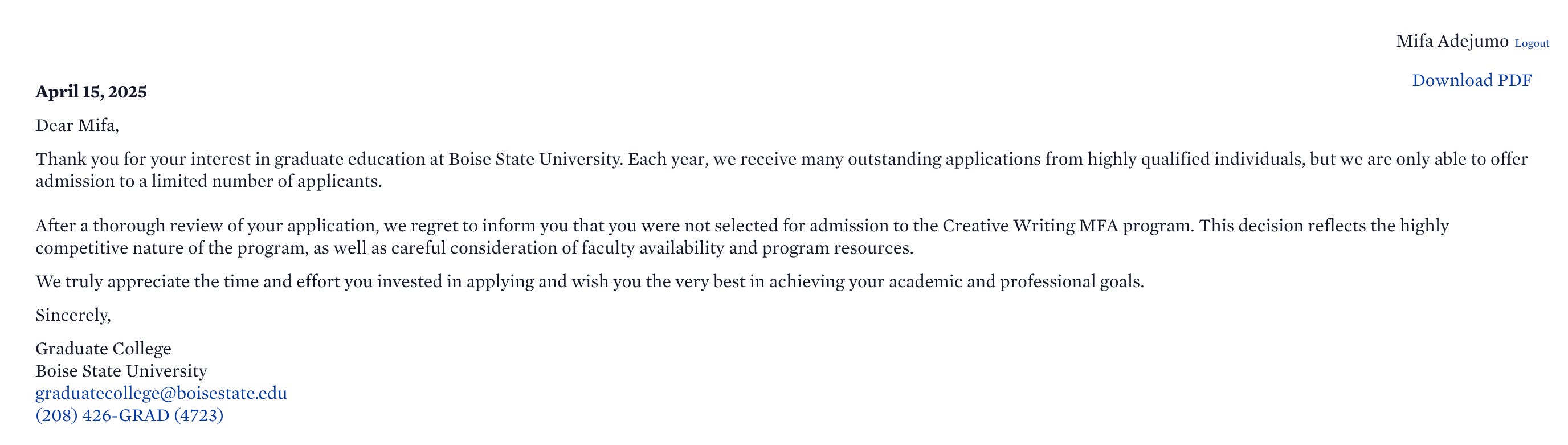 Mifa Adejumo Logout

Download PDF

April 15, 2025

Dear Mifa,

Thank you for your interest in graduate education at Boise State University. Each year, we receive many outstanding applications from highly qualified individuals, but we are only able to offer admission to a limited number of applicants.

After a thorough review of your application, we regret to inform you that you were not selected for admission to the Creative Writing MFA program. This decision reflects the highly competitive nature of the program, as well as careful consideration of faculty availability and program resources.

We truly appreciate the time and effort you invested in applying and wish you the very best in achieving your academic and professional goals.

Sincerely,

Graduate College
Boise State University
graduatecollege@boisestate.edu
(208) 426-GRAD (4723)